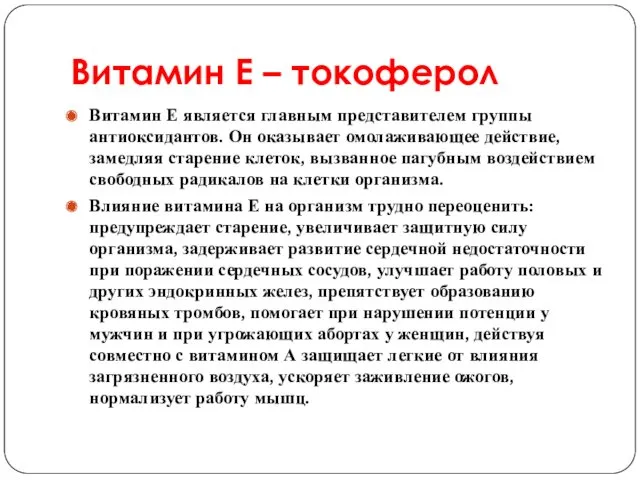 Витамин Е – токоферол

Витамин Е является главным представителем группы антиоксидантов. Он оказывает омолаживающее действие, замедляя старение клеток, вызванное пагубным воздействием свободных радикалов на клетки организма.

Влияние витамина Е на организм трудно переоценить: предупреждает старение, увеличивает защитную силу организма, задерживает развитие сердечной недостаточности при поражении сердечных сосудов, улучшает работу половых и других эндокринных желез, препятствует образованию кровяных тромбов, помогает при нарушении потенции у мужчин и при угрожающих абортах у женщин, действуя совместно с витамином А защищает легкие от влияния загрязненного воздуха, ускоряет заживление ожогов, нормализует работу мышц.